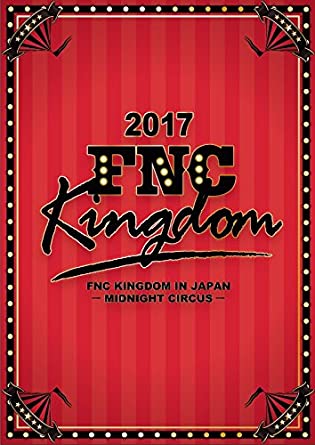 2017
FNC
Kingdom

FNC KINGDOM IN JAPAN
— MIDNIGHT CIRCUS —